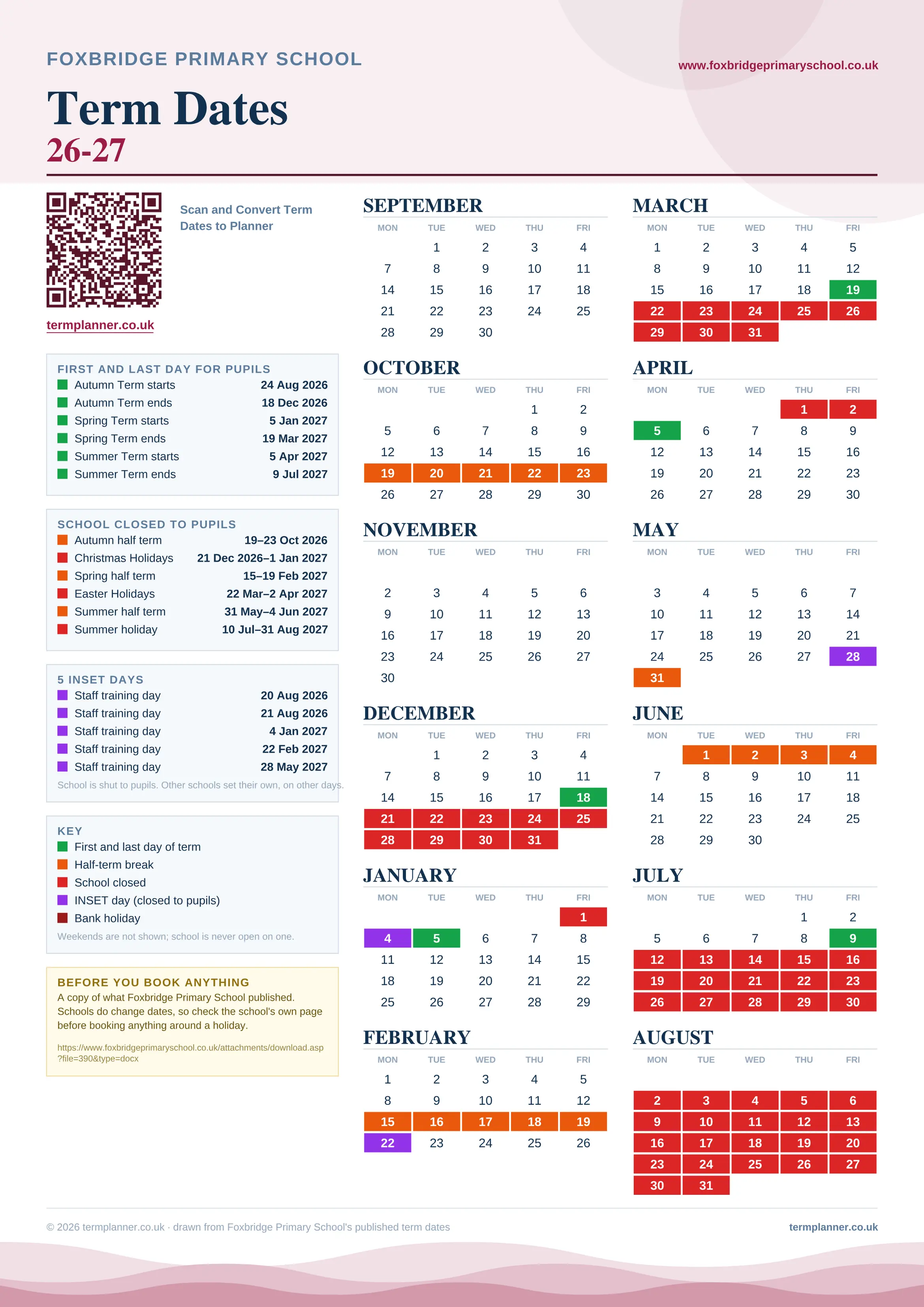 FOXBRIDGE PRIMARY SCHOOL

www.foxbridgeprimaryschool.co.uk

Term Dates
26-27

Scan and Convert Term Dates to Planner

termplanner.co.uk

FIRST AND LAST DAY FOR PUPILS

| | |
|---|---|
| Autumn Term starts | 24 Aug 2026 |
| Autumn Term ends | 18 Dec 2026 |
| Spring Term starts | 5 Jan 2027 |
| Spring Term ends | 19 Mar 2027 |
| Summer Term starts | 5 Apr 2027 |
| Summer Term ends | 9 Jul 2027 |

SCHOOL CLOSED TO PUPILS

| | |
|---|---|
| Autumn half term | 19–23 Oct 2026 |
| Christmas Holidays | 21 Dec 2026–1 Jan 2027 |
| Spring half term | 15–19 Feb 2027 |
| Easter Holidays | 22 Mar–2 Apr 2027 |
| Summer half term | 31 May–4 Jun 2027 |
| Summer holiday | 10 Jul–31 Aug 2027 |

5 INSET DAYS

| | |
|---|---|
| Staff training day | 20 Aug 2026 |
| Staff training day | 21 Aug 2026 |
| Staff training day | 4 Jan 2027 |
| Staff training day | 22 Feb 2027 |
| Staff training day | 28 May 2027 |

School is shut to pupils. Other schools set their own, on other days.

KEY
First and last day of term
Half-term break
School closed
INSET day (closed to pupils)
Bank holiday
Weekends are not shown; school is never open on one.

BEFORE YOU BOOK ANYTHING
A copy of what Foxbridge Primary School published. Schools do change dates, so check the school's own page before booking anything around a holiday.
https://www.foxbridgeprimaryschool.co.uk/attachments/download.asp?file=390&type=docx

SEPTEMBER
| MON | TUE | WED | THU | FRI |
|---|---|---|---|---|
| | 1 | 2 | 3 | 4 |
| 7 | 8 | 9 | 10 | 11 |
| 14 | 15 | 16 | 17 | 18 |
| 21 | 22 | 23 | 24 | 25 |
| 28 | 29 | 30 | | |

OCTOBER
| MON | TUE | WED | THU | FRI |
|---|---|---|---|---|
| | | | 1 | 2 |
| 5 | 6 | 7 | 8 | 9 |
| 12 | 13 | 14 | 15 | 16 |
| 19 | 20 | 21 | 22 | 23 |
| 26 | 27 | 28 | 29 | 30 |

NOVEMBER
| MON | TUE | WED | THU | FRI |
|---|---|---|---|---|
| 2 | 3 | 4 | 5 | 6 |
| 9 | 10 | 11 | 12 | 13 |
| 16 | 17 | 18 | 19 | 20 |
| 23 | 24 | 25 | 26 | 27 |
| 30 | | | | |

DECEMBER
| MON | TUE | WED | THU | FRI |
|---|---|---|---|---|
| | 1 | 2 | 3 | 4 |
| 7 | 8 | 9 | 10 | 11 |
| 14 | 15 | 16 | 17 | 18 |
| 21 | 22 | 23 | 24 | 25 |
| 28 | 29 | 30 | 31 | |

JANUARY
| MON | TUE | WED | THU | FRI |
|---|---|---|---|---|
| | | | | 1 |
| 4 | 5 | 6 | 7 | 8 |
| 11 | 12 | 13 | 14 | 15 |
| 18 | 19 | 20 | 21 | 22 |
| 25 | 26 | 27 | 28 | 29 |

FEBRUARY
| MON | TUE | WED | THU | FRI |
|---|---|---|---|---|
| 1 | 2 | 3 | 4 | 5 |
| 8 | 9 | 10 | 11 | 12 |
| 15 | 16 | 17 | 18 | 19 |
| 22 | 23 | 24 | 25 | 26 |

MARCH
| MON | TUE | WED | THU | FRI |
|---|---|---|---|---|
| 1 | 2 | 3 | 4 | 5 |
| 8 | 9 | 10 | 11 | 12 |
| 15 | 16 | 17 | 18 | 19 |
| 22 | 23 | 24 | 25 | 26 |
| 29 | 30 | 31 | | |

APRIL
| MON | TUE | WED | THU | FRI |
|---|---|---|---|---|
| | | | 1 | 2 |
| 5 | 6 | 7 | 8 | 9 |
| 12 | 13 | 14 | 15 | 16 |
| 19 | 20 | 21 | 22 | 23 |
| 26 | 27 | 28 | 29 | 30 |

MAY
| MON | TUE | WED | THU | FRI |
|---|---|---|---|---|
| 3 | 4 | 5 | 6 | 7 |
| 10 | 11 | 12 | 13 | 14 |
| 17 | 18 | 19 | 20 | 21 |
| 24 | 25 | 26 | 27 | 28 |
| 31 | | | | |

JUNE
| MON | TUE | WED | THU | FRI |
|---|---|---|---|---|
| | 1 | 2 | 3 | 4 |
| 7 | 8 | 9 | 10 | 11 |
| 14 | 15 | 16 | 17 | 18 |
| 21 | 22 | 23 | 24 | 25 |
| 28 | 29 | 30 | | |

JULY
| MON | TUE | WED | THU | FRI |
|---|---|---|---|---|
| | | | 1 | 2 |
| 5 | 6 | 7 | 8 | 9 |
| 12 | 13 | 14 | 15 | 16 |
| 19 | 20 | 21 | 22 | 23 |
| 26 | 27 | 28 | 29 | 30 |

AUGUST
| MON | TUE | WED | THU | FRI |
|---|---|---|---|---|
| 2 | 3 | 4 | 5 | 6 |
| 9 | 10 | 11 | 12 | 13 |
| 16 | 17 | 18 | 19 | 20 |
| 23 | 24 | 25 | 26 | 27 |
| 30 | 31 | | | |

© 2026 termplanner.co.uk · drawn from Foxbridge Primary School's published term dates

termplanner.co.uk